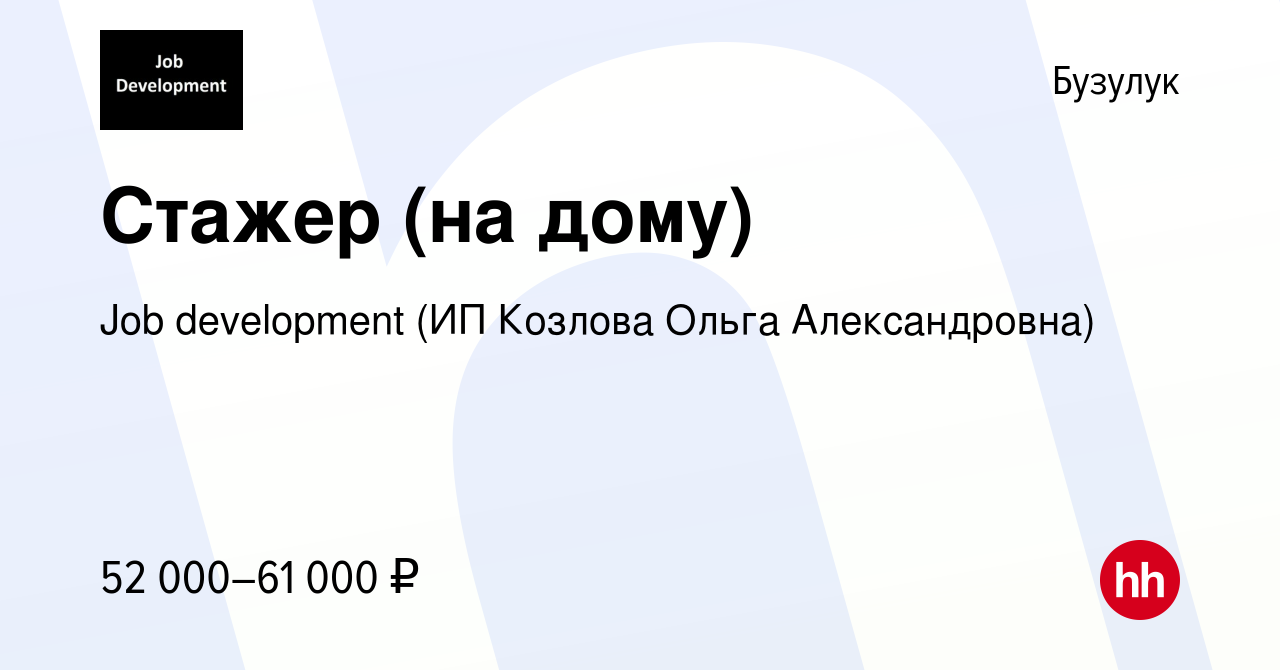 Job
Development

Бузулук

Стажер (на дому)

Job development (ИП Козлова Ольга Александровна)

52 000–61 000 ₽

hh